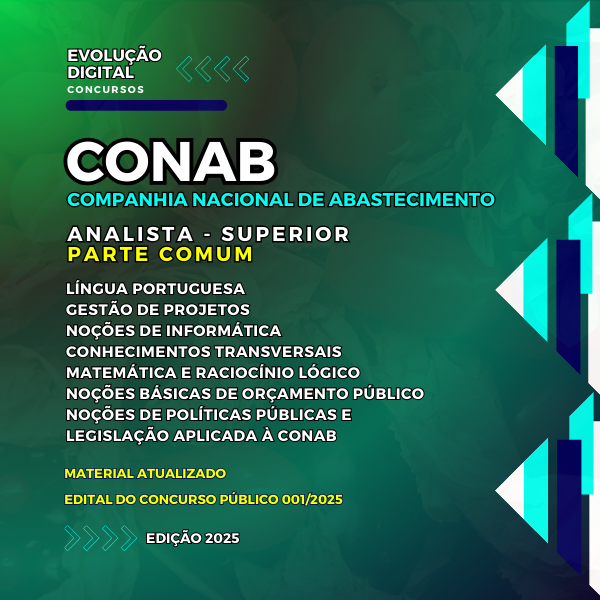 EVOLUÇÃO
DIGITAL
CONCURSOS

CONAB
COMPANHIA NACIONAL DE ABASTECIMENTO

ANALISTA - SUPERIOR
PARTE COMUM

LÍNGUA PORTUGUESA
GESTÃO DE PROJETOS
NOÇÕES DE INFORMÁTICA
CONHECIMENTOS TRANSVERSAIS
MATEMÁTICA E RACIOCÍNIO LÓGICO
NOÇÕES BÁSICAS DE ORÇAMENTO PÚBLICO
NOÇÕES DE POLÍTICAS PÚBLICAS E
LEGISLAÇÃO APLICADA À CONAB

MATERIAL ATUALIZADO

EDITAL DO CONCURSO PÚBLICO 001/2025

EDIÇÃO 2025